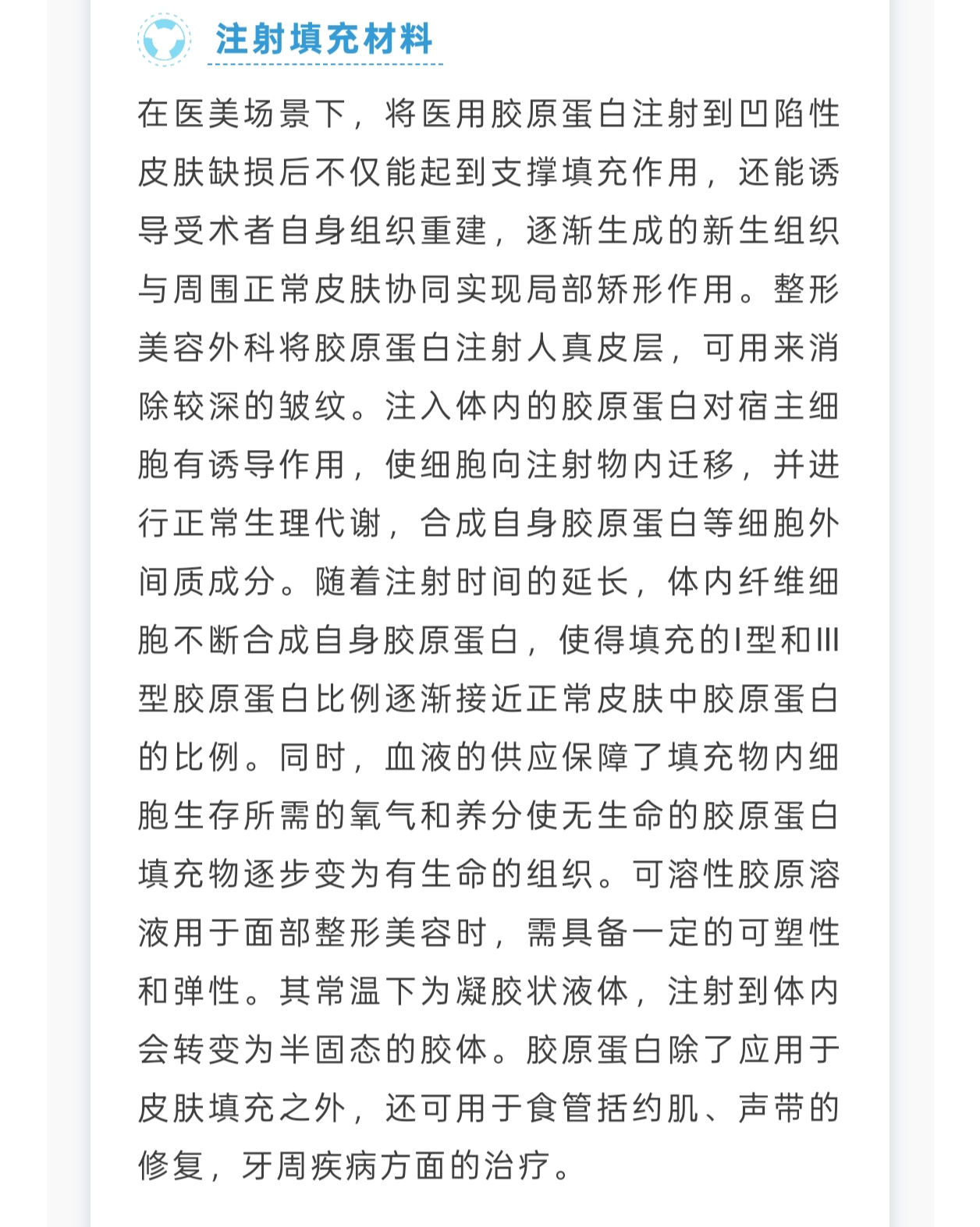 注射填充材料

在医美场景下，将医用胶原蛋白注射到凹陷性皮肤缺损后不仅能起到支撑填充作用，还能诱导受术者自身组织重建，逐渐生成的新生组织与周围正常皮肤协同实现局部矫形作用。整形美容外科将胶原蛋白注射人真皮层，可用来消除较深的皱纹。注入体内的胶原蛋白对宿主细胞有诱导作用，使细胞向注射物内迁移，并进行正常生理代谢，合成自身胶原蛋白等细胞外间质成分。随着注射时间的延长，体内纤维细胞不断合成自身胶原蛋白，使得填充的I型和III型胶原蛋白比例逐渐接近正常皮肤中胶原蛋白的比例。同时，血液的供应保障了填充物内细胞生存所需的氧气和养分使无生命的胶原蛋白填充物逐步变为有生命的组织。可溶性胶原溶液用于面部整形美容时，需具备一定的可塑性和弹性。其常温下为凝胶状液体，注射到体内会转变为半固态的胶体。胶原蛋白除了应用于皮肤填充之外，还可用于食管括约肌、声带的修复，牙周疾病方面的治疗。